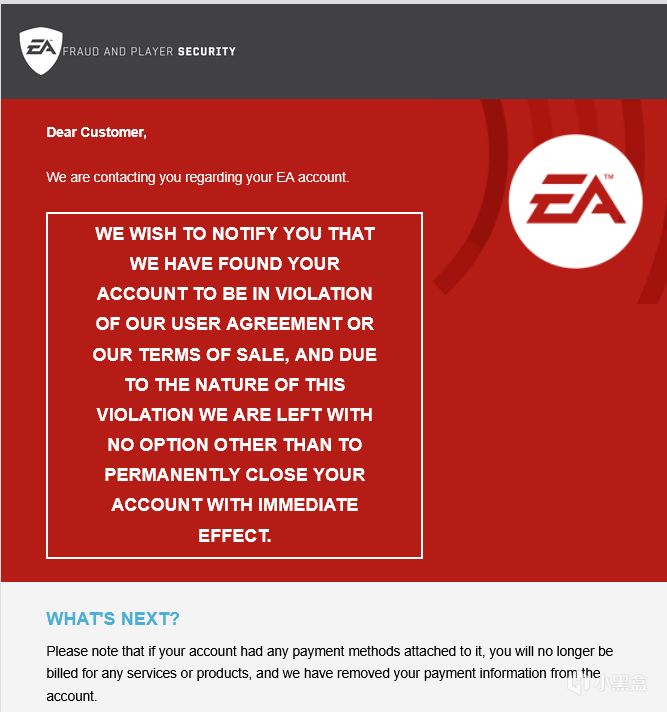 EA FRAUD AND PLAYER SECURITY

Dear Customer,

We are contacting you regarding your EA account.

EA™

WE WISH TO NOTIFY YOU THAT WE HAVE FOUND YOUR ACCOUNT TO BE IN VIOLATION OF OUR USER AGREEMENT OR OUR TERMS OF SALE, AND DUE TO THE NATURE OF THIS VIOLATION WE ARE LEFT WITH NO OPTION OTHER THAN TO PERMANENTLY CLOSE YOUR ACCOUNT WITH IMMEDIATE EFFECT.

WHAT'S NEXT?

Please note that if your account had any payment methods attached to it, you will no longer be billed for any services or products, and we have removed your payment information from the account.

小黑盒